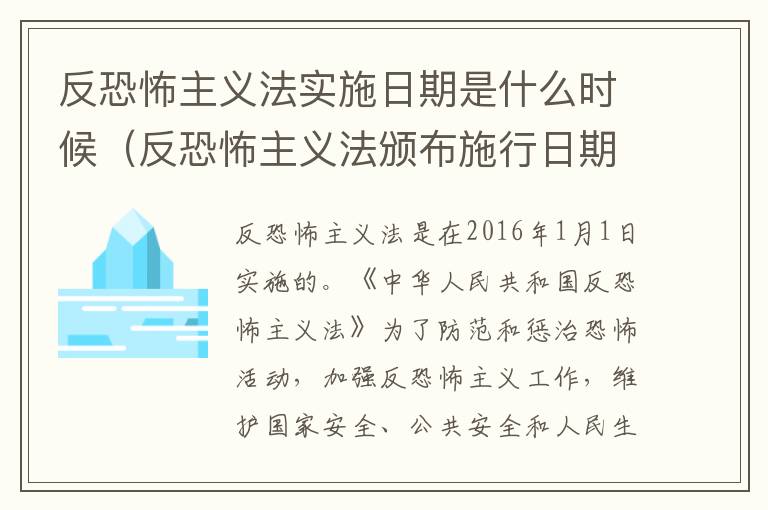 反恐怖主义法实施日期是什么时候（反恐怖主义法颁布施行日期

反恐怖主义法是在2016年1月1日实施的。《中华人民共和国反恐怖主义法》为了防范和惩治恐怖活动，加强反恐怖主义工作，维护国家安全、公共安全和人民生